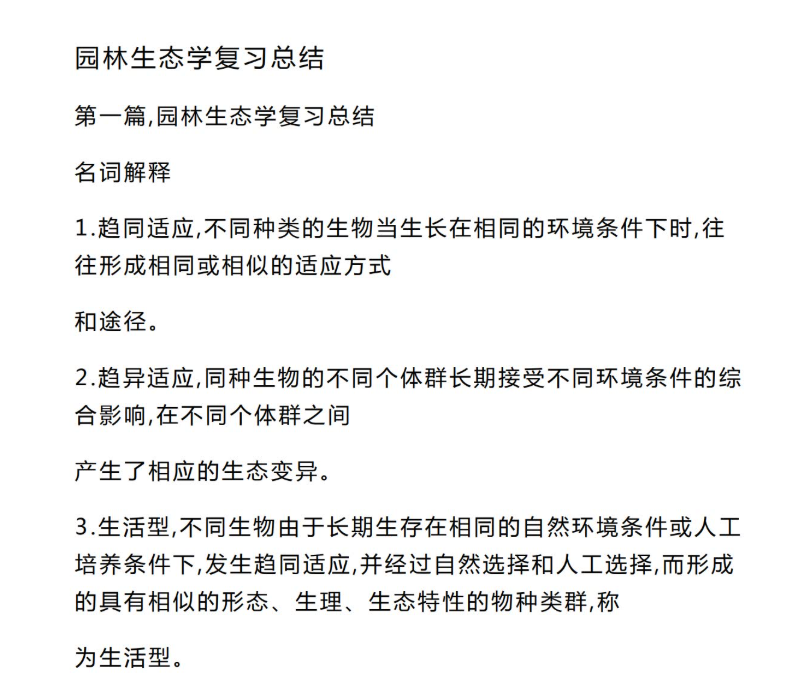 园林生态学复习总结

第一篇,园林生态学复习总结

名词解释

1.趋同适应,不同种类的生物当生长在相同的环境条件下时,往往形成相同或相似的适应方式

和途径。

2.趋异适应,同种生物的不同个体群长期接受不同环境条件的综合影响,在不同个体群之间

产生了相应的生态变异。

3.生活型,不同生物由于长期生存在相同的自然环境条件或人工培养条件下,发生趋同适应,并经过自然选择和人工选择,而形成的具有相似的形态、生理、生态特性的物种类群,称

为生活型。